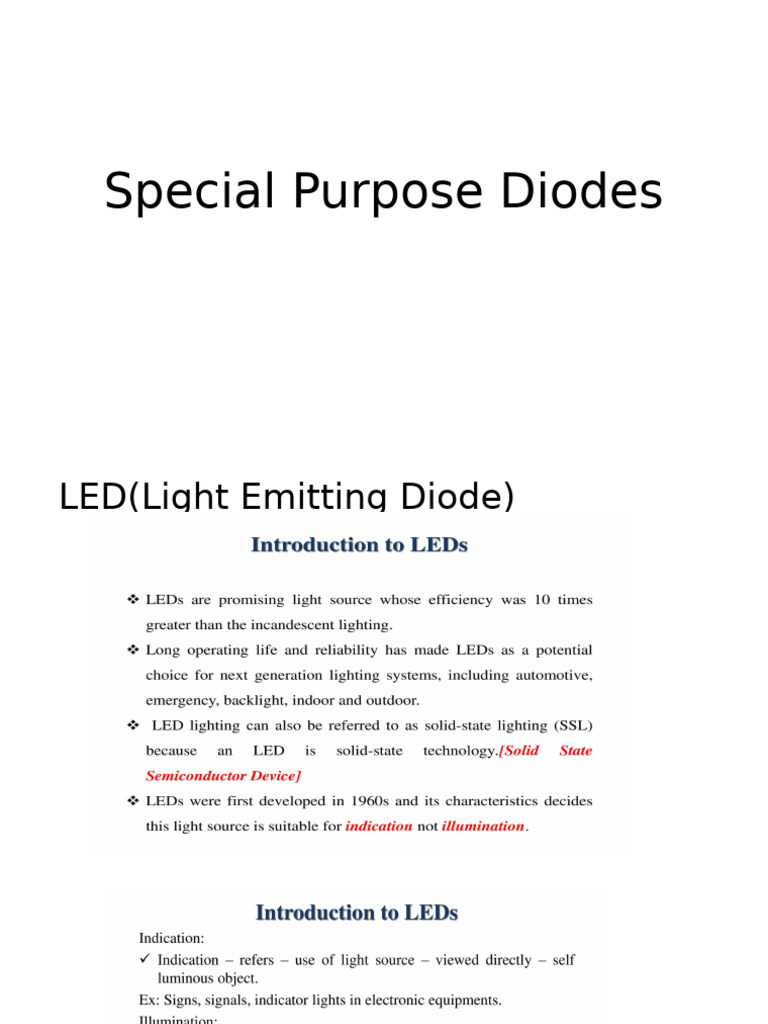 Special Purpose Diodes

LED(Light Emitting Diode)

Introduction to LEDs

❖ LEDs are promising light source whose efficiency was 10 times greater than the incandescent lighting.

❖ Long operating life and reliability has made LEDs as a potential choice for next generation lighting systems, including automotive, emergency, backlight, indoor and outdoor.

❖ LED lighting can also be referred to as solid-state lighting (SSL) because an LED is solid-state technology.[Solid State Semiconductor Device]

❖ LEDs were first developed in 1960s and its characteristics decides this light source is suitable for indication not illumination.

Introduction to LEDs

Indication:

✓ Indication – refers – use of light source – viewed directly – self luminous object.

Ex: Signs, signals, indicator lights in electronic equipments.

Illumination: